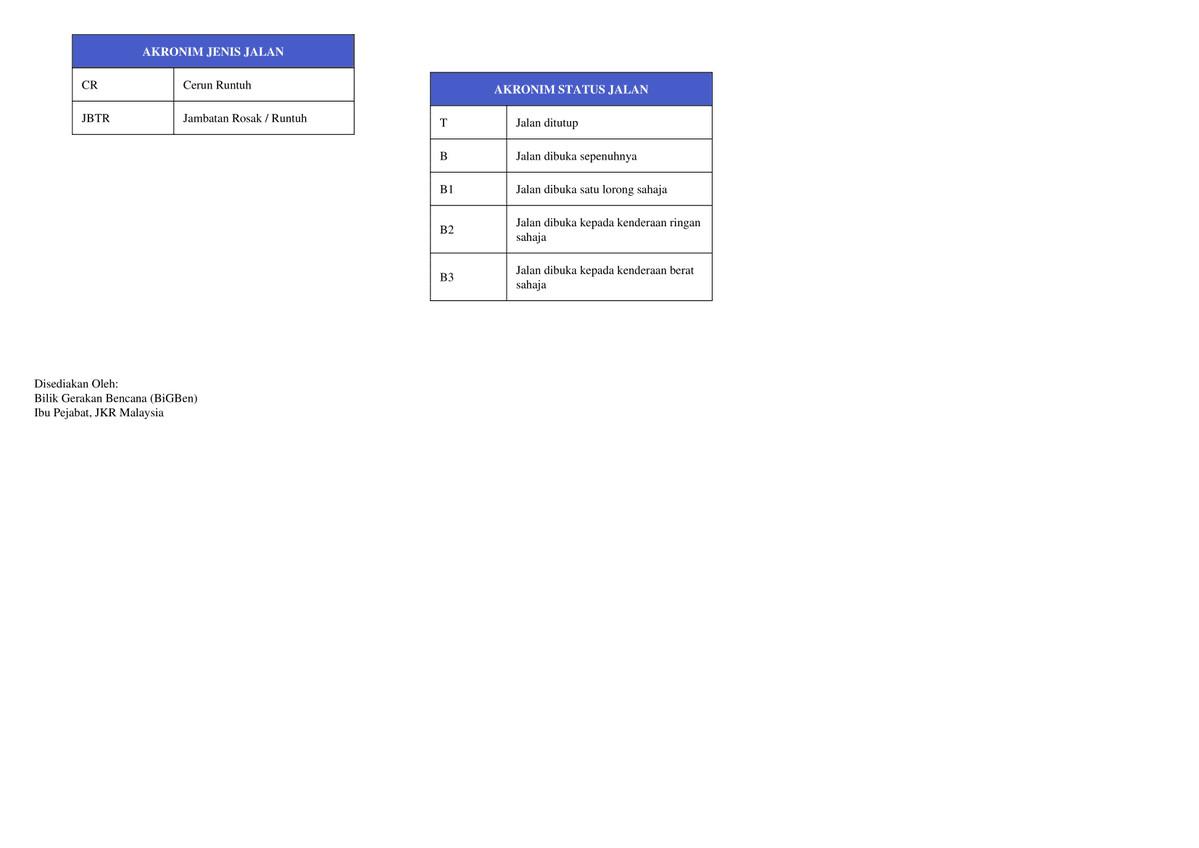 | AKRONIM JENIS JALAN | |
|---|---|
| CR | Cerun Runtuh |
| JBTR | Jambatan Rosak / Runtuh |

| AKRONIM STATUS JALAN | |
|---|---|
| T | Jalan ditutup |
| B | Jalan dibuka sepenuhnya |
| B1 | Jalan dibuka satu lorong sahaja |
| B2 | Jalan dibuka kepada kenderaan ringan sahaja |
| B3 | Jalan dibuka kepada kenderaan berat sahaja |

Disediakan Oleh:
Bilik Gerakan Bencana (BiGBen)
Ibu Pejabat, JKR Malaysia